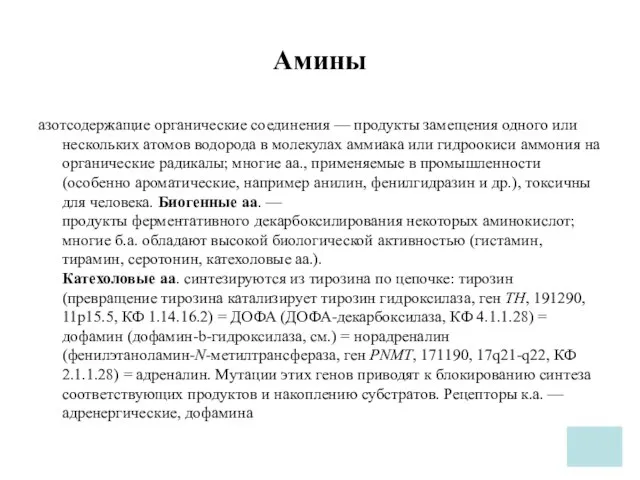 Амины

азотсодержащие органические соединения — продукты замещения одного или нескольких атомов водорода в молекулах аммиака или гидроокиси аммония на органические радикалы; многие аа., применяемые в промышленности (особенно ароматические, например анилин, фенилгидразин и др.), токсичны для человека. Биогенные аа. — продукты ферментативного декарбоксилирования некоторых аминокислот; многие б.а. обладают высокой биологической активностью (гистамин, тирамин, серотонин, катехоловые аа.).
Катехоловые аа. синтезируются из тирозина по цепочке: тирозин (превращение тирозина катализирует тирозин гидроксилаза, ген TH, 191290, 11p15.5, КФ 1.14.16.2) = ДОФА (ДОФА-декарбоксилаза, КФ 4.1.1.28) = дофамин (дофамин-b-гидроксилаза, см.) = норадреналин (фенилэтаноламин-N-метилтрансфераза, ген PNMT, 171190, 17q21-q22, КФ 2.1.1.28) = адреналин. Мутации этих генов приводят к блокированию синтеза соответствующих продуктов и накоплению субстратов. Рецепторы к.а. — адренергические, дофамина